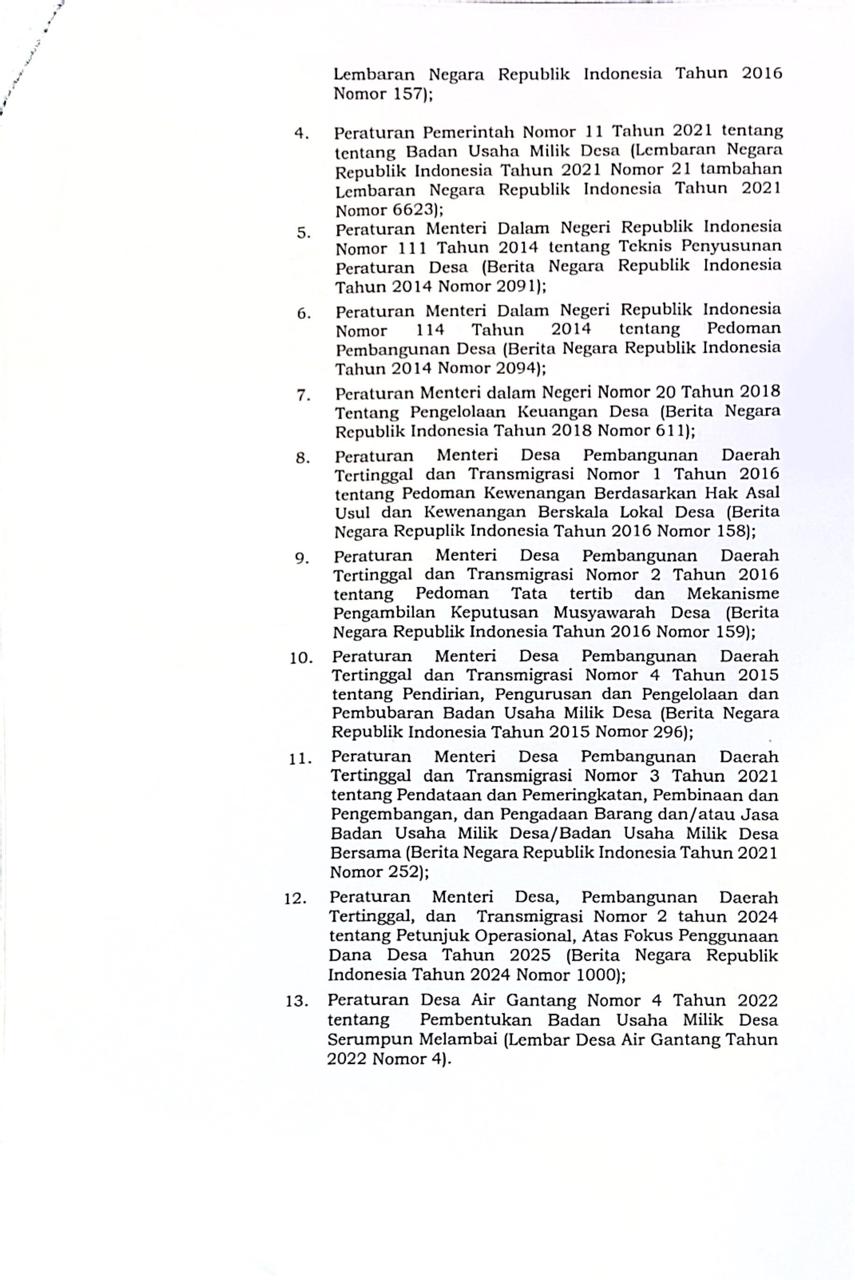 Lembaran Negara Republik Indonesia Tahun 2016 Nomor 157);

4. Peraturan Pemerintah Nomor 11 Tahun 2021 tentang tentang Badan Usaha Milik Desa (Lembaran Negara Republik Indonesia Tahun 2021 Nomor 21 tambahan Lembaran Negara Republik Indonesia Tahun 2021 Nomor 6623);

5. Peraturan Menteri Dalam Negeri Republik Indonesia Nomor 111 Tahun 2014 tentang Teknis Penyusunan Peraturan Desa (Berita Negara Republik Indonesia Tahun 2014 Nomor 2091);

6. Peraturan Menteri Dalam Negeri Republik Indonesia Nomor 114 Tahun 2014 tentang Pedoman Pembangunan Desa (Berita Negara Republik Indonesia Tahun 2014 Nomor 2094);

7. Peraturan Menteri dalam Negeri Nomor 20 Tahun 2018 Tentang Pengelolaan Keuangan Desa (Berita Negara Republik Indonesia Tahun 2018 Nomor 611);

8. Peraturan Menteri Desa Pembangunan Daerah Tertinggal dan Transmigrasi Nomor 1 Tahun 2016 tentang Pedoman Kewenangan Berdasarkan Hak Asal Usul dan Kewenangan Berskala Lokal Desa (Berita Negara Repuplik Indonesia Tahun 2016 Nomor 158);

9. Peraturan Menteri Desa Pembangunan Daerah Tertinggal dan Transmigrasi Nomor 2 Tahun 2016 tentang Pedoman Tata tertib dan Mekanisme Pengambilan Keputusan Musyawarah Desa (Berita Negara Republik Indonesia Tahun 2016 Nomor 159);

10. Peraturan Menteri Desa Pembangunan Daerah Tertinggal dan Transmigrasi Nomor 4 Tahun 2015 tentang Pendirian, Pengurusan dan Pengelolaan dan Pembubaran Badan Usaha Milik Desa (Berita Negara Republik Indonesia Tahun 2015 Nomor 296);

11. Peraturan Menteri Desa Pembangunan Daerah Tertinggal dan Transmigrasi Nomor 3 Tahun 2021 tentang Pendataan dan Pemeringkatan, Pembinaan dan Pengembangan, dan Pengadaan Barang dan/atau Jasa Badan Usaha Milik Desa/Badan Usaha Milik Desa Bersama (Berita Negara Republik Indonesia Tahun 2021 Nomor 252);

12. Peraturan Menteri Desa, Pembangunan Daerah Tertinggal, dan Transmigrasi Nomor 2 tahun 2024 tentang Petunjuk Operasional, Atas Fokus Penggunaan Dana Desa Tahun 2025 (Berita Negara Republik Indonesia Tahun 2024 Nomor 1000);

13. Peraturan Desa Air Gantang Nomor 4 Tahun 2022 tentang Pembentukan Badan Usaha Milik Desa Serumpun Melambai (Lembar Desa Air Gantang Tahun 2022 Nomor 4).